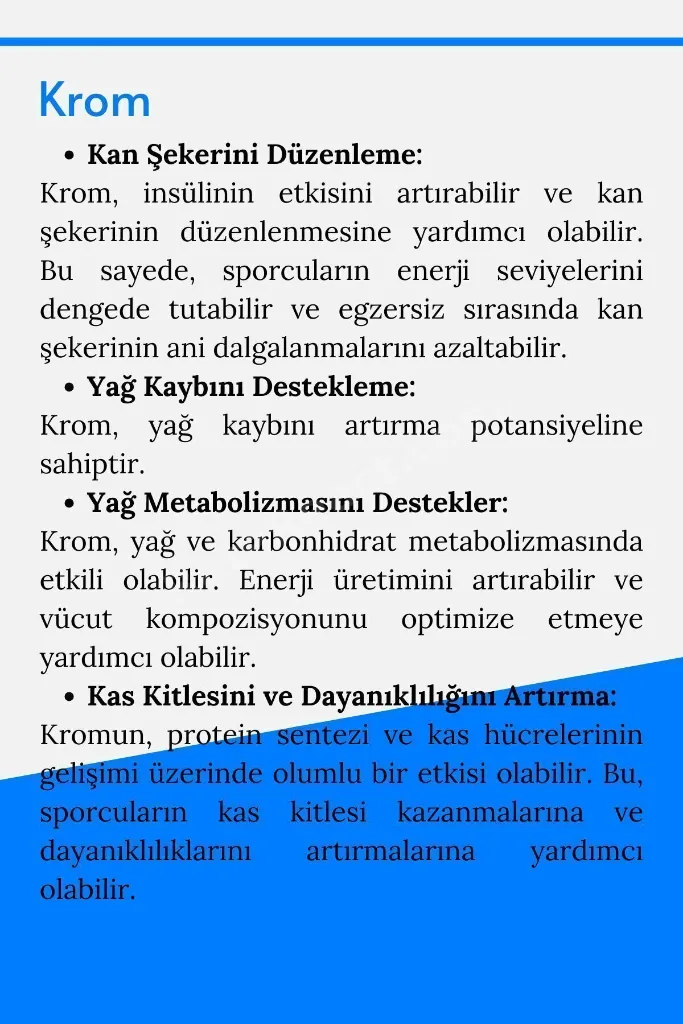 Krom

• Kan Şekerini Düzenleme:

Krom, insülinin etkisini artırabilir ve kan şekerinin düzenlenmesine yardımcı olabilir. Bu sayede, sporcuların enerji seviyelerini dengede tutabilir ve egzersiz sırasında kan şekerinin ani dalgalanmalarını azaltabilir.

• Yağ Kaybını Destekleme:

Krom, yağ kaybını artırma potansiyeline sahiptir.

• Yağ Metabolizmasını Destekler:

Krom, yağ ve karbonhidrat metabolizmasında etkili olabilir. Enerji üretimini artırabilir ve vücut kompozisyonunu optimize etmeye yardımcı olabilir.

• Kas Kitlesini ve Dayanıklılığını Artırma:

Kromun, protein sentezi ve kas hücrelerinin gelişimi üzerinde olumlu bir etkisi olabilir. Bu, sporcuların kas kitlesi kazanmalarına ve dayanıklılıklarını artırmalarına yardımcı olabilir.